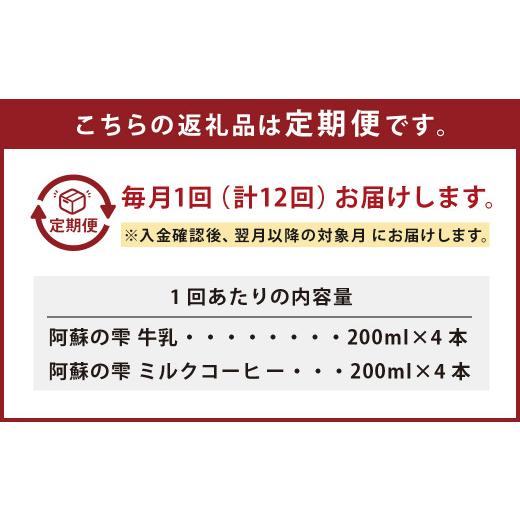 こちらの返礼品は定期便です。

定期便

毎月1回（計12回）お届けします。

※入金確認後、翌月以降の対象月 にお届けします。

1回あたりの内容量

阿蘇の雫 牛乳・・・・・・・・・200ml×4本

阿蘇の雫 ミルクコーヒー・・・200ml×4本